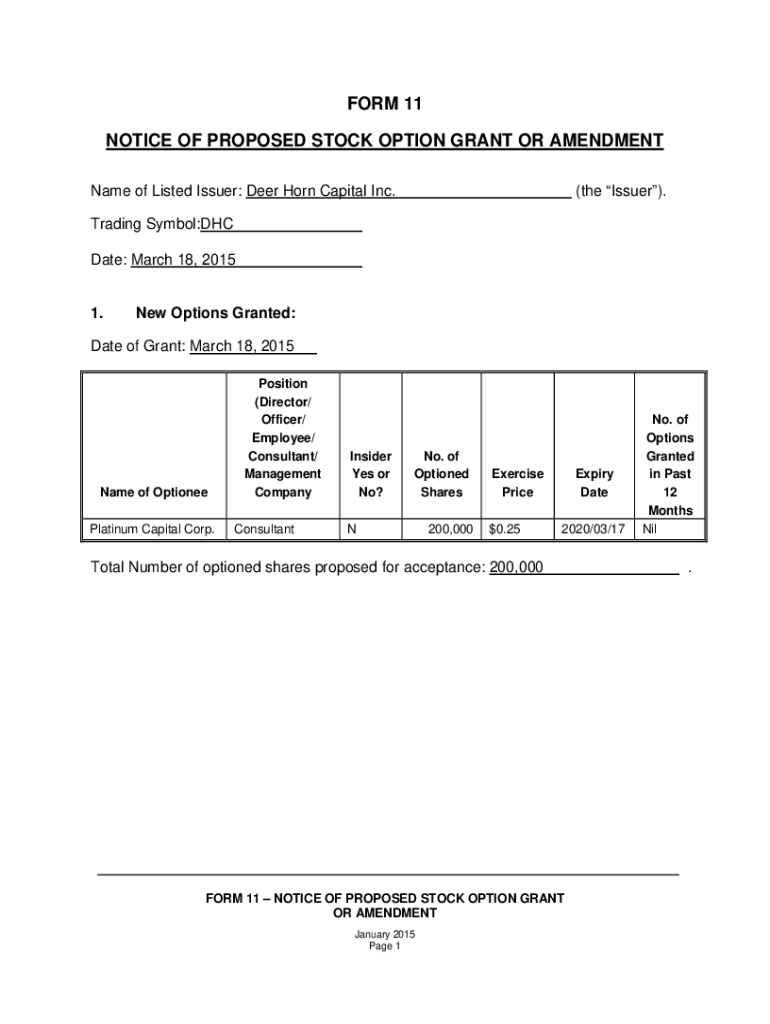 FORM 11

NOTICE OF PROPOSED STOCK OPTION GRANT OR AMENDMENT

Name of Listed Issuer: Deer Horn Capital Inc. (the “Issuer”).

Trading Symbol:DHC

Date: March 18, 2015

1. New Options Granted:

Date of Grant: March 18, 2015

| Name of Optionee | Position (Director/ Officer/ Employee/ Consultant/ Management Company | Insider Yes or No? | No. of Optioned Shares | Exercise Price | Expiry Date | No. of Options Granted in Past 12 Months |
|---|---|---|---|---|---|---|
| Platinum Capital Corp. | Consultant | N | 200,000 | $0.25 | 2020/03/17 | Nil |

Total Number of optioned shares proposed for acceptance: 200,000 .

FORM 11 – NOTICE OF PROPOSED STOCK OPTION GRANT OR AMENDMENT

January 2015
Page 1